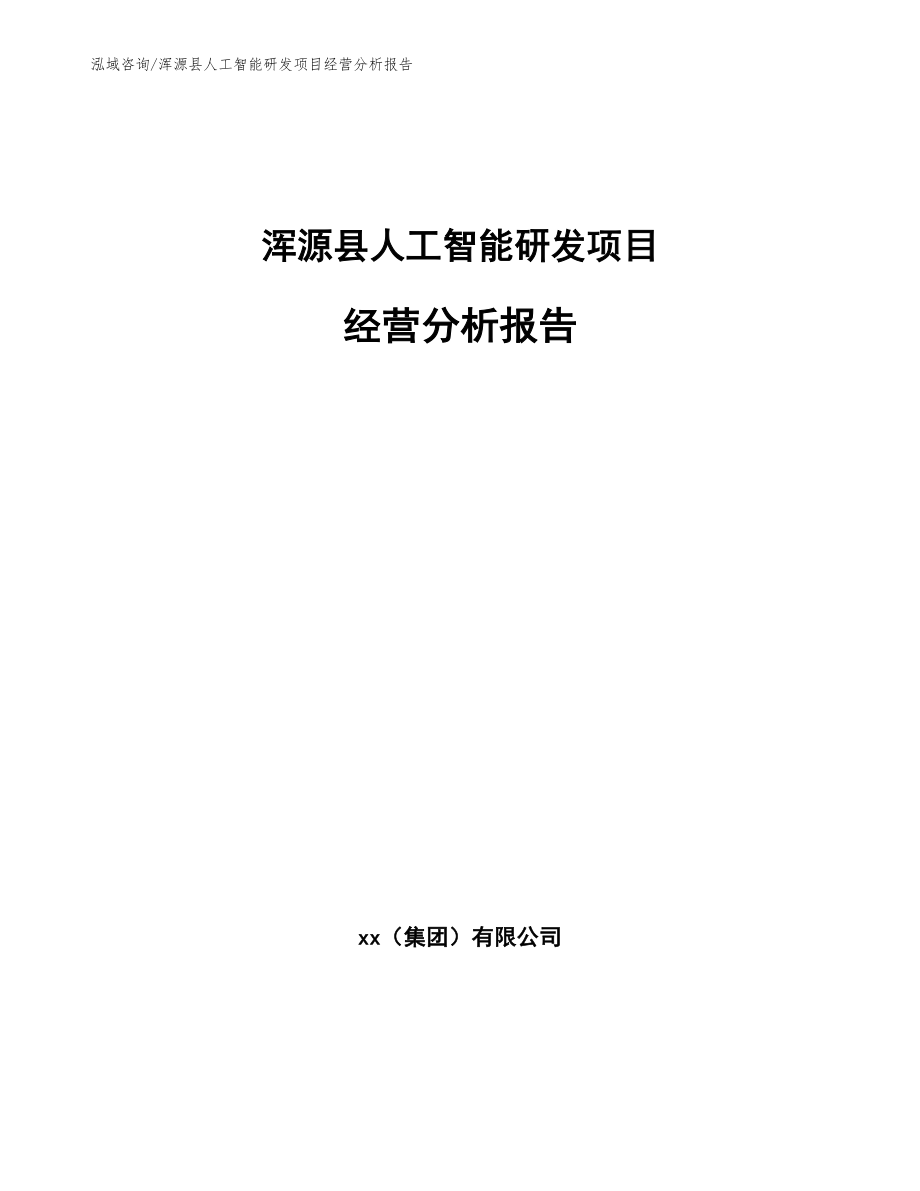 泓域咨询/浑源县人工智能研发项目经营分析报告

浑源县人工智能研发项目

经营分析报告

xx（集团）有限公司